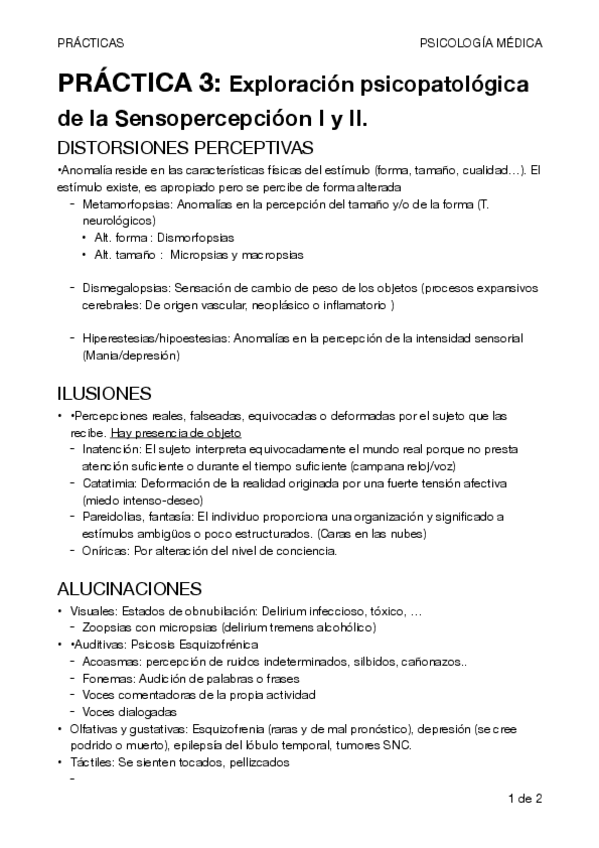 PRÁCTICAS PSICOLOGÍA MÉDICA

PRÁCTICA 3: Exploración psicopatológica de la Sensopercepcióon I y II.

DISTORSIONES PERCEPTIVAS

•Anomalía reside en las características físicas del estímulo (forma, tamaño, cualidad…). El estímulo existe, es apropiado pero se percibe de forma alterada

- Metamorfopsias: Anomalías en la percepción del tamaño y/o de la forma (T. neurológicos)
  • Alt. forma : Dismorfopsias
  • Alt. tamaño : Micropsias y macropsias

- Dismegalopsias: Sensación de cambio de peso de los objetos (procesos expansivos cerebrales: De origen vascular, neoplásico o inflamatorio )

- Hiperestesias/hipoestesias: Anomalías en la percepción de la intensidad sensorial (Mania/depresión)

ILUSIONES

• •Percepciones reales, falseadas, equivocadas o deformadas por el sujeto que las recibe. Hay presencia de objeto
  - Inatención: El sujeto interpreta equivocadamente el mundo real porque no presta atención suficiente o durante el tiempo suficiente (campana reloj/voz)
  - Catatimia: Deformación de la realidad originada por una fuerte tensión afectiva (miedo intenso-deseo)
  - Pareidolias, fantasía: El individuo proporciona una organización y significado a estímulos ambigüos o poco estructurados. (Caras en las nubes)
  - Oníricas: Por alteración del nivel de conciencia.

ALUCINACIONES

• Visuales: Estados de obnubilación: Delirium infeccioso, tóxico, …
  - Zoopsias con micropsias (delirium tremens alcohólico)
• •Auditivas: Psicosis Esquizofrénica
  - Acoasmas: percepción de ruidos indeterminados, silbidos, cañonazos..
  - Fonemas: Audición de palabras o frases
  - Voces comentadoras de la propia actividad
  - Voces dialogadas
• Olfativas y gustativas: Esquizofrenia (raras y de mal pronóstico), depresión (se cree podrido o muerto), epilepsía del lóbulo temporal, tumores SNC.
• Táctiles: Se sienten tocados, pellizcados
  -

1 de 2